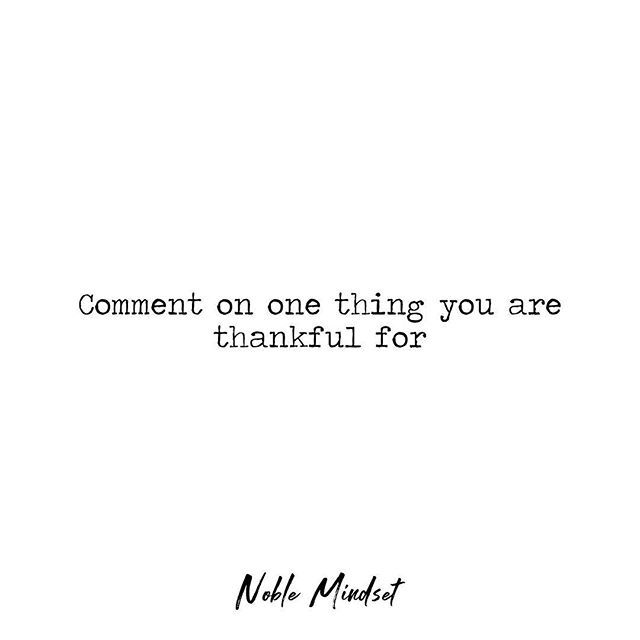 Comment on one thing you are thankful for

Noble Mindset